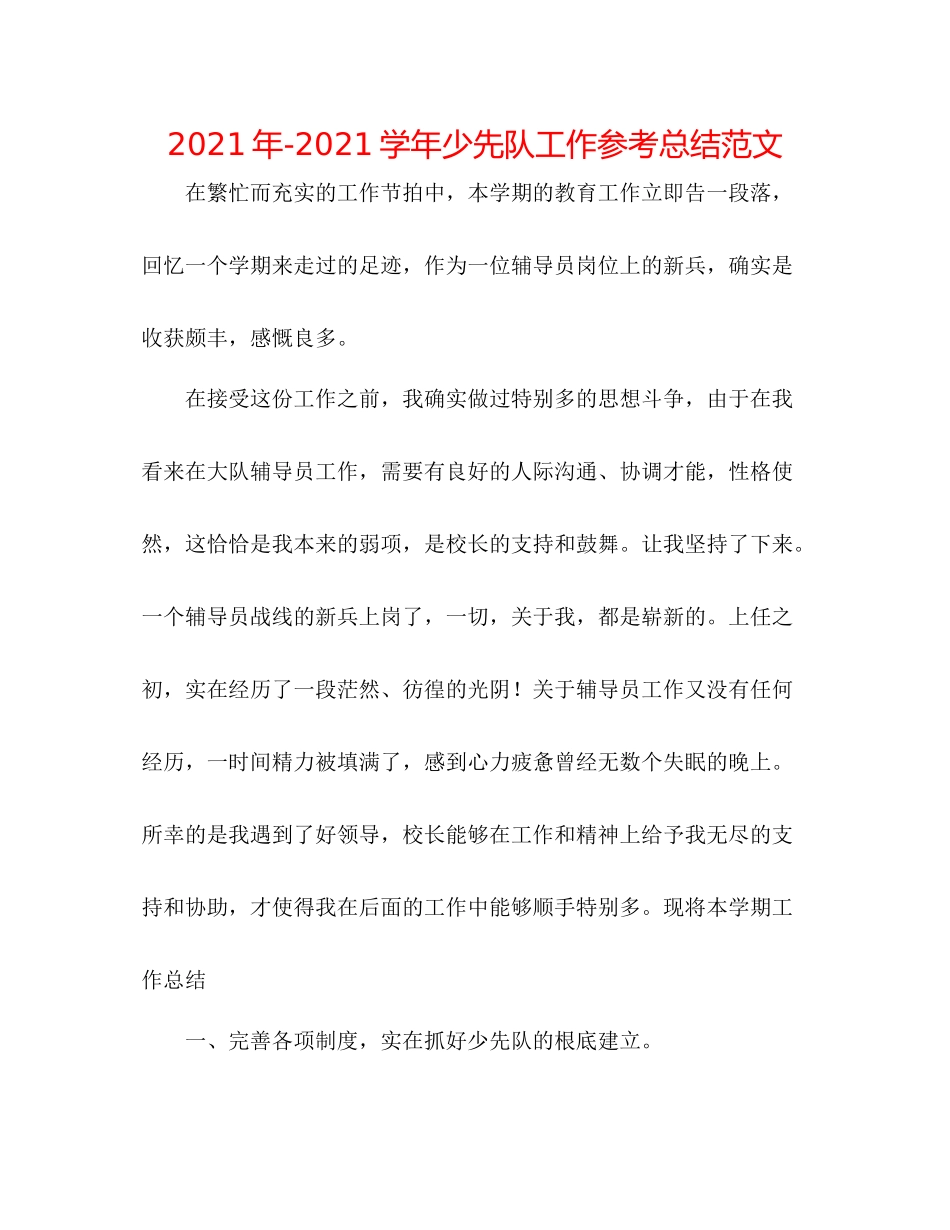 2021年-2021学年少先队工作参考总结范文

在繁忙而充实的工作节拍中，本学期的教育工作立即告一段落，回忆一个学期来走过的足迹，作为一位辅导员岗位上的新兵，确实是收获颇丰，感慨良多。

在接受这份工作之前，我确实做过特别多的思想斗争，由于在我看来在大队辅导员工作，需要有良好的人际沟通、协调才能，性格使然，这恰恰是我本来的弱项，是校长的支持和鼓舞。让我坚持了下来。一个辅导员战线的新兵上岗了，一切，关于我，都是崭新的。上任之初，实在经历了一段茫然、彷徨的光阴！关于辅导员工作又没有任何经历，一时间精力被填满了，感到心力疲惫曾经无数个失眠的晚上。所幸的是我遇到了好领导，校长能够在工作和精神上给予我无尽的支持和协助，才使得我在后面的工作中能够顺手特别多。现将本学期工作总结

一、完善各项制度，实在抓好少先队的根底建立。